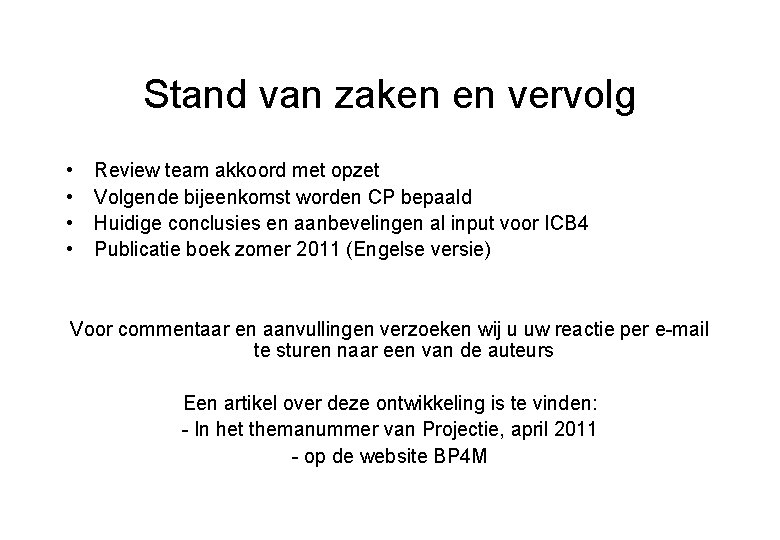 Stand van zaken en vervolg

• Review team akkoord met opzet
• Volgende bijeenkomst worden CP bepaald
• Huidige conclusies en aanbevelingen al input voor ICB4
• Publicatie boek zomer 2011 (Engelse versie)

Voor commentaar en aanvullingen verzoeken wij u uw reactie per e-mail te sturen naar een van de auteurs

Een artikel over deze ontwikkeling is te vinden:
- In het themanummer van Projectie, april 2011
- op de website BP4M